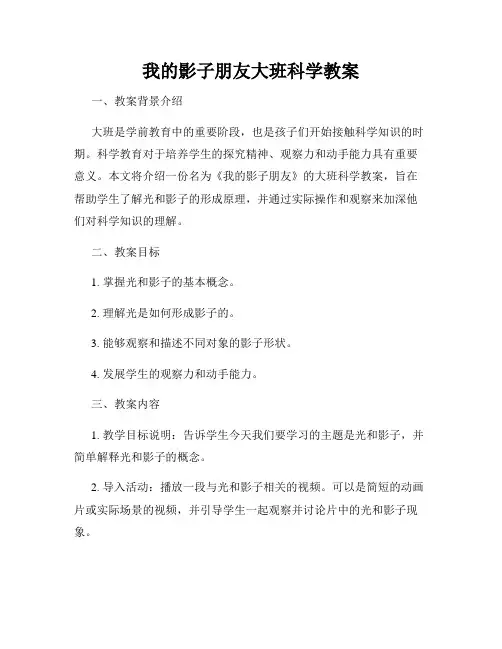 我的影子朋友大班科学教案

一、教案背景介绍

大班是学前教育中的重要阶段，也是孩子们开始接触科学知识的时期。科学教育对于培养学生的探究精神、观察力和动手能力具有重要意义。本文将介绍一份名为《我的影子朋友》的大班科学教案，旨在帮助学生了解光和影子的形成原理，并通过实际操作和观察来加深他们对科学知识的理解。

二、教案目标

1. 掌握光和影子的基本概念。

2. 理解光是如何形成影子的。

3. 能够观察和描述不同对象的影子形状。

4. 发展学生的观察力和动手能力。

三、教案内容

1. 教学目标说明：告诉学生今天我们要学习的主题是光和影子，并简单解释光和影子的概念。

2. 导入活动：播放一段与光和影子相关的视频。可以是简短的动画片或实际场景的视频，并引导学生一起观察并讨论片中的光和影子现象。